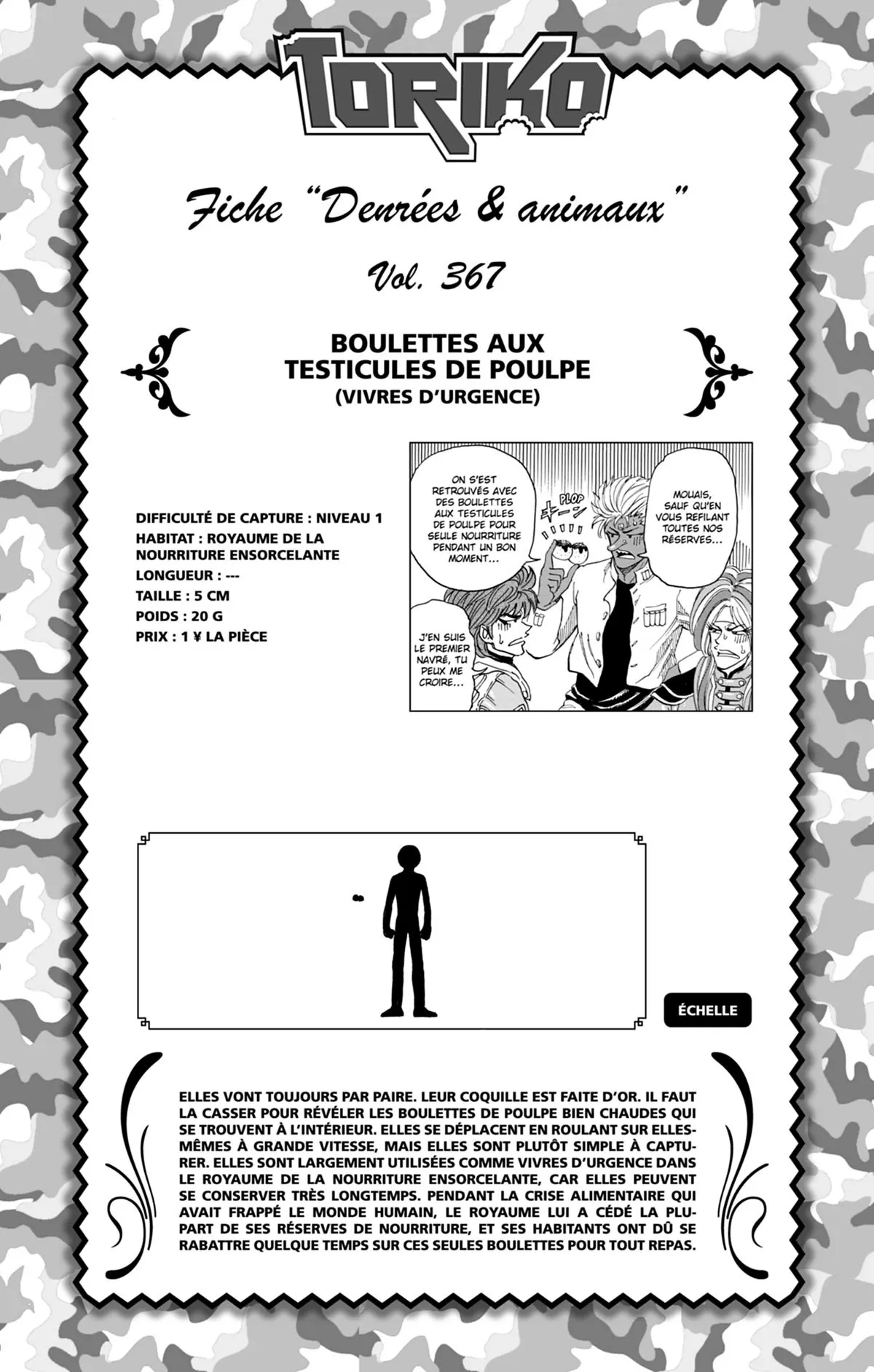 TORIKO

Fiche "Denrées & animaux"

Vol. 367

BOULETTES AUX TESTICULES DE POULPE
(VIVRES D'URGENCE)

DIFFICULTÉ DE CAPTURE : NIVEAU 1
HABITAT : ROYAUME DE LA NOURRITURE ENSORCELANTE
LONGUEUR : ---
TAILLE : 5 CM
POIDS : 20 G
PRIX : 1 ¥ LA PIÈCE

ON S'EST RETROUVÉS AVEC DES BOULETTES AUX TESTICULES DE POULPE POUR SEULE NOURRITURE PENDANT UN BON MOMENT...

PLOP

MOUAIS, SAUF QU'EN VOUS REFILANT TOUTES NOS RÉSERVES...

J'EN SUIS LE PREMIER NAVRÉ, TU PEUX ME CROIRE...

ÉCHELLE

ELLES VONT TOUJOURS PAR PAIRE. LEUR COQUILLE EST FAITE D'OR. IL FAUT LA CASSER POUR RÉVÉLER LES BOULETTES DE POULPE BIEN CHAUDES QUI SE TROUVENT À L'INTÉRIEUR. ELLES SE DÉPLACENT EN ROULANT SUR ELLES-MÊMES À GRANDE VITESSE, MAIS ELLES SONT PLUTÔT SIMPLE À CAPTURER. ELLES SONT LARGEMENT UTILISÉES COMME VIVRES D'URGENCE DANS LE ROYAUME DE LA NOURRITURE ENSORCELANTE, CAR ELLES PEUVENT SE CONSERVER TRÈS LONGTEMPS. PENDANT LA CRISE ALIMENTAIRE QUI AVAIT FRAPPÉ LE MONDE HUMAIN, LE ROYAUME LUI A CÉDÉ LA PLUPART DE SES RÉSERVES DE NOURRITURE, ET SES HABITANTS ONT DÛ SE RABATTRE QUELQUE TEMPS SUR CES SEULES BOULETTES POUR TOUT REPAS.